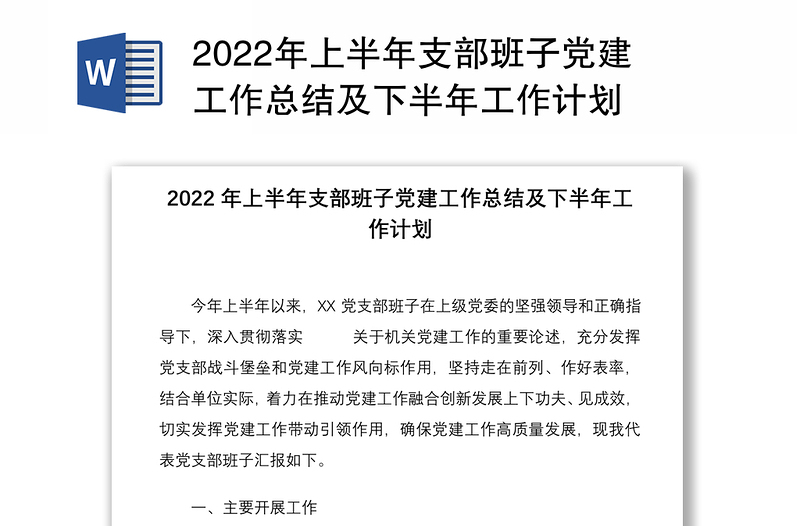 W

2022年上半年支部班子党建工作总结及下半年工作计划

2022 年上半年支部班子党建工作总结及下半年工作计划

今年上半年以来，XX 党支部班子在上级党委的坚强领导和正确指导下，深入贯彻落实 关于机关党建工作的重要论述，充分发挥党支部战斗堡垒和党建工作风向标作用，坚持走在前列、作好表率，结合单位实际，着力在推动党建工作融合创新发展上下功夫、见成效，切实发挥党建工作带动引领作用，确保党建工作高质量发展，现我代表党支部班子汇报如下。

一、主要开展工作